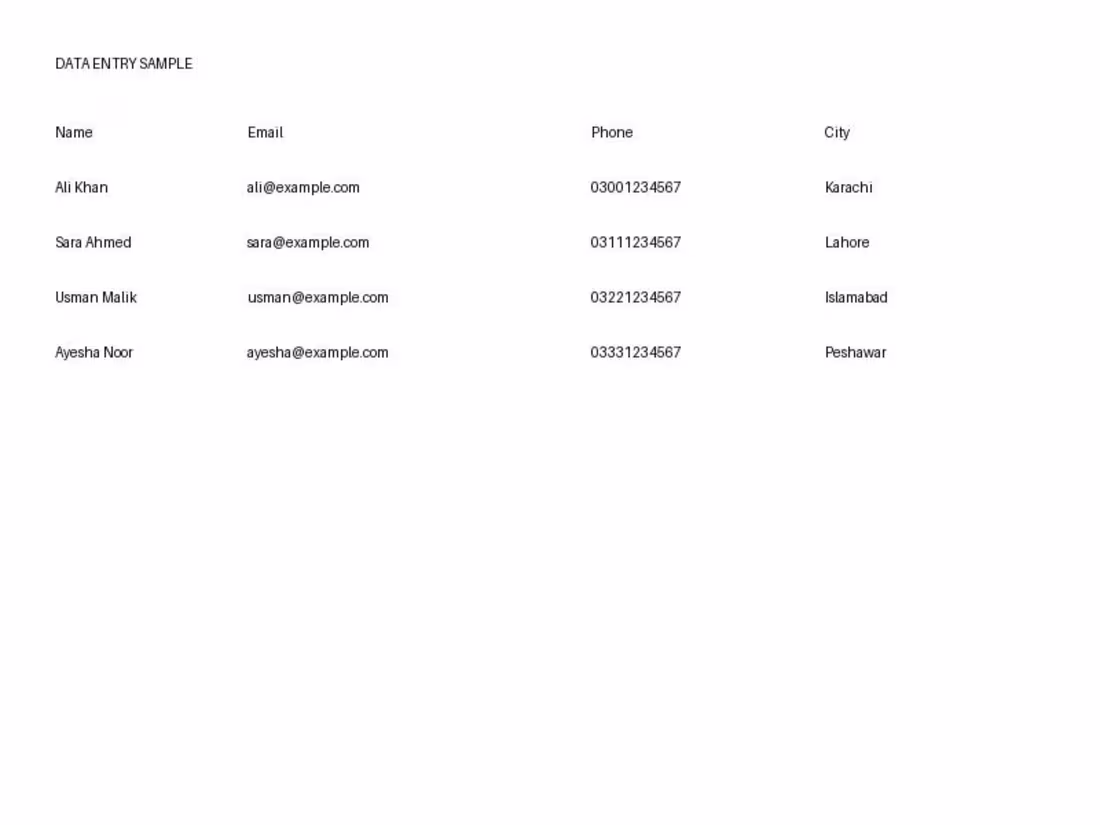 DATA ENTRY SAMPLE

| Name | Email | Phone | City |
|---|---|---|---|
| Ali Khan | ali@example.com | 03001234567 | Karachi |
| Sara Ahmed | sara@example.com | 03111234567 | Lahore |
| Usman Malik | usman@example.com | 03221234567 | Islamabad |
| Ayesha Noor | ayesha@example.com | 03331234567 | Peshawar |